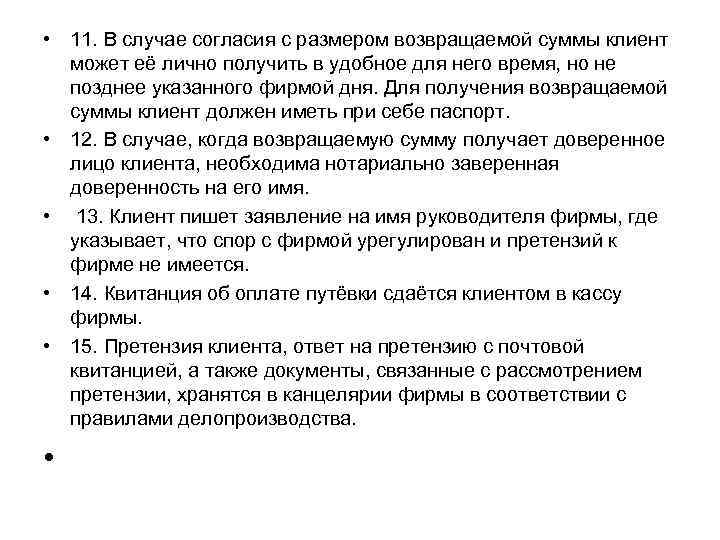 • 11. В случае согласия с размером возвращаемой суммы клиент может её лично получить в удобное для него время, но не позднее указанного фирмой дня. Для получения возвращаемой суммы клиент должен иметь при себе паспорт.

• 12. В случае, когда возвращаемую сумму получает доверенное лицо клиента, необходима нотариально заверенная доверенность на его имя.

• 13. Клиент пишет заявление на имя руководителя фирмы, где указывает, что спор с фирмой урегулирован и претензий к фирме не имеется.

• 14. Квитанция об оплате путёвки сдаётся клиентом в кассу фирмы.

• 15. Претензия клиента, ответ на претензию с почтовой квитанцией, а также документы, связанные с рассмотрением претензии, хранятся в канцелярии фирмы в соответствии с правилами делопроизводства.

•